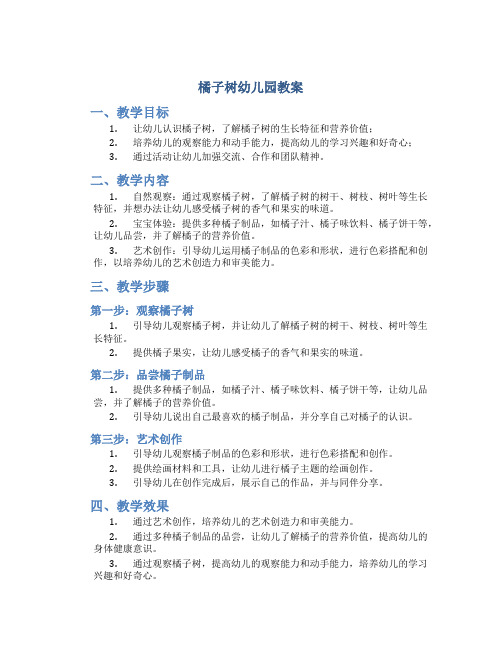 橘子树幼儿园教案

一、教学目标

1. 让幼儿认识橘子树，了解橘子树的生长特征和营养价值；

2. 培养幼儿的观察能力和动手能力，提高幼儿的学习兴趣和好奇心；

3. 通过活动让幼儿加强交流、合作和团队精神。

二、教学内容

1. 自然观察：通过观察橘子树，了解橘子树的树干、树枝、树叶等生长特征，并想办法让幼儿感受橘子树的香气和果实的味道。

2. 宝宝体验：提供多种橘子制品，如橘子汁、橘子味饮料、橘子饼干等，让幼儿品尝，并了解橘子的营养价值。

3. 艺术创作：引导幼儿运用橘子制品的色彩和形状，进行色彩搭配和创作，以培养幼儿的艺术创造力和审美能力。

三、教学步骤

第一步：观察橘子树

1. 引导幼儿观察橘子树，并让幼儿了解橘子树的树干、树枝、树叶等生长特征。

2. 提供橘子果实，让幼儿感受橘子的香气和果实的味道。

第二步：品尝橘子制品

1. 提供多种橘子制品，如橘子汁、橘子味饮料、橘子饼干等，让幼儿品尝，并了解橘子的营养价值。

2. 引导幼儿说出自己最喜欢的橘子制品，并分享自己对橘子的认识。

第三步：艺术创作

1. 引导幼儿观察橘子制品的色彩和形状，进行色彩搭配和创作。

2. 提供绘画材料和工具，让幼儿进行橘子主题的绘画创作。

3. 引导幼儿在创作完成后，展示自己的作品，并与同伴分享。

四、教学效果

1. 通过艺术创作，培养幼儿的艺术创造力和审美能力。

2. 通过多种橘子制品的品尝，让幼儿了解橘子的营养价值，提高幼儿的身体健康意识。

3. 通过观察橘子树，提高幼儿的观察能力和动手能力，培养幼儿的学习兴趣和好奇心。